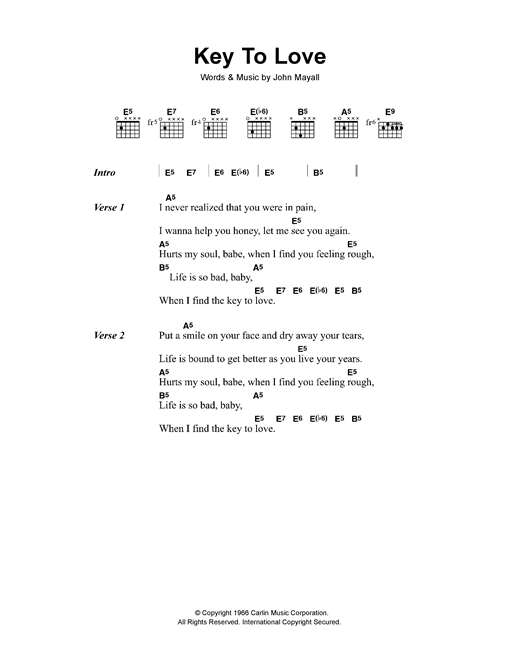 Key To Love

Words & Music by John Mayall

E5 E7 E6 E(♭6) B5 A5 E9

fr5 fr4 fr6

Intro | E5 E7 | E6 E(♭6) | E5 | B5 |

Verse 1
A5
I never realized that you were in pain,
E5
I wanna help you honey, let me see you again.
A5 E5
Hurts my soul, babe, when I find you feeling rough,
B5 A5
Life is so bad, baby,
E5 E7 E6 E(♭6) E5 B5
When I find the key to love.

Verse 2
A5
Put a smile on your face and dry away your tears,
E5
Life is bound to get better as you live your years.
A5 E5
Hurts my soul, babe, when I find you feeling rough,
B5 A5
Life is so bad, baby,
E5 E7 E6 E(♭6) E5 B5
When I find the key to love.

© Copyright 1966 Carlin Music Corporation.
All Rights Reserved. International Copyright Secured.